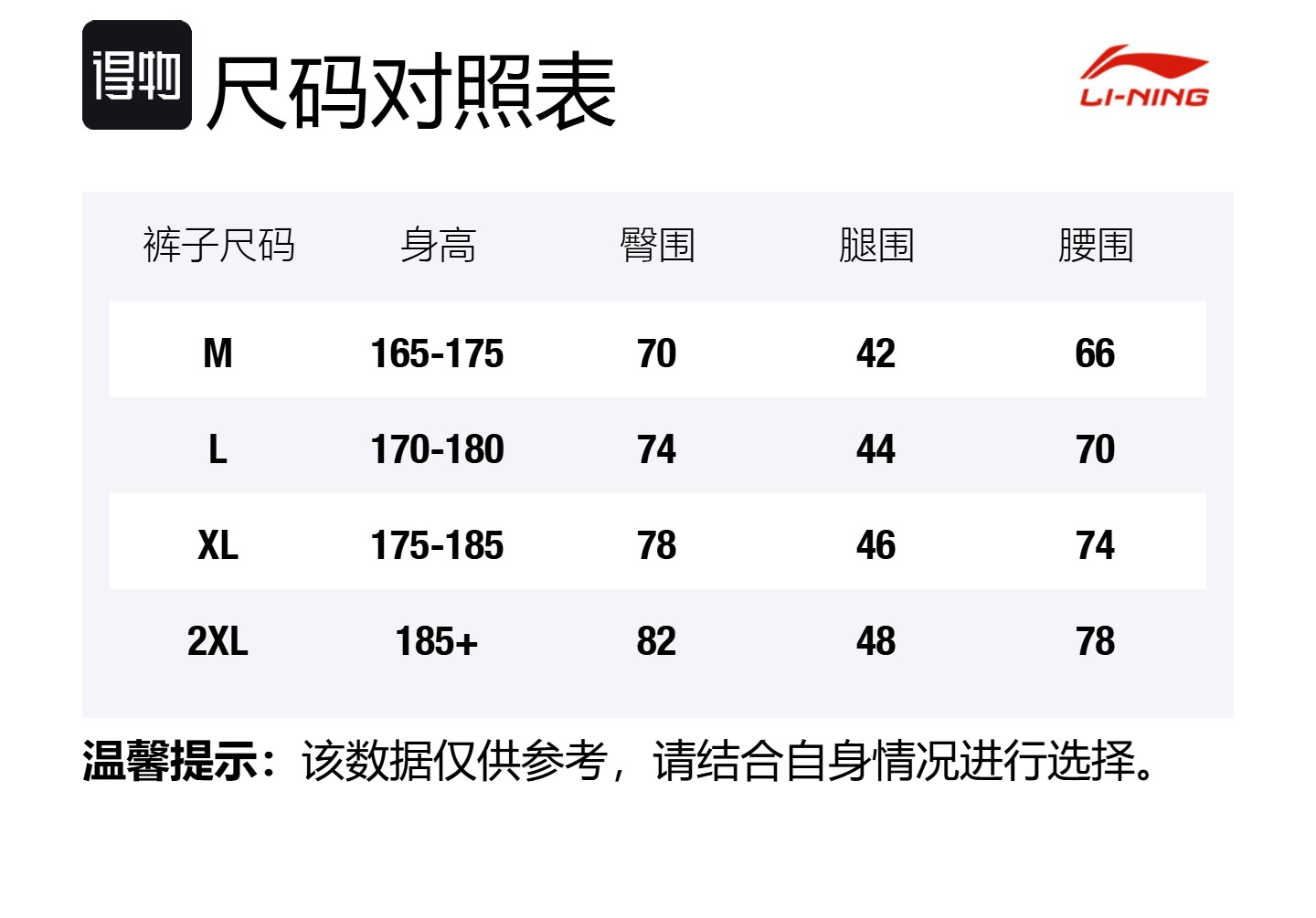 得物 尺码对照表

LI-NING

| 裤子尺码 | 身高 | 臀围 | 腿围 | 腰围 |
|---|---|---|---|---|
| M | 165-175 | 70 | 42 | 66 |
| L | 170-180 | 74 | 44 | 70 |
| XL | 175-185 | 78 | 46 | 74 |
| 2XL | 185+ | 82 | 48 | 78 |

温馨提示：该数据仅供参考，请结合自身情况进行选择。